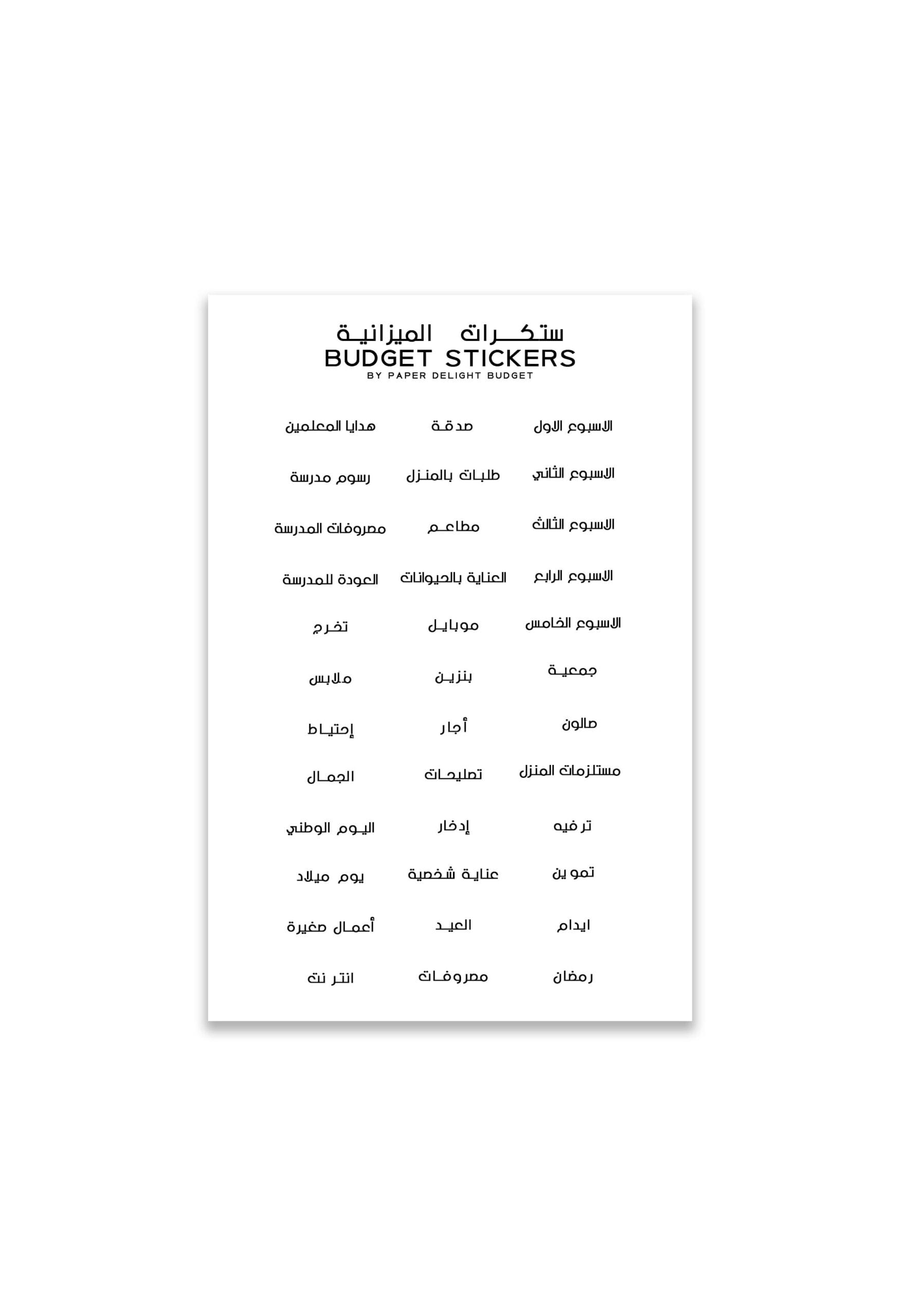 ستكــرات الميزانيـة
BUDGET STICKERS
BY PAPER DELIGHT BUDGET

الاسبوع الاول
الاسبوع الثاني
الاسبوع الثالث
الاسبوع الرابع
الاسبوع الخامس
جمعيـة
صالون
مستلزمات المنزل
ترفيه
تموين
ايدام
رمضان

صدقـة
طلبـات بالمنـزل
مطاعـم
العناية بالحيوانات
موبايـل
بنزيـن
أجار
تصليحـات
إدخار
عنايـة شخصية
العيـد
مصروفـات

هدايا المعلمين
رسوم مدرسة
مصروفات المدرسة
العودة للمدرسة
تخـرج
ملابس
إحتيـاط
الجمـال
اليـوم الوطني
يوم ميلاد
أعمـال صغيرة
انتـر نت